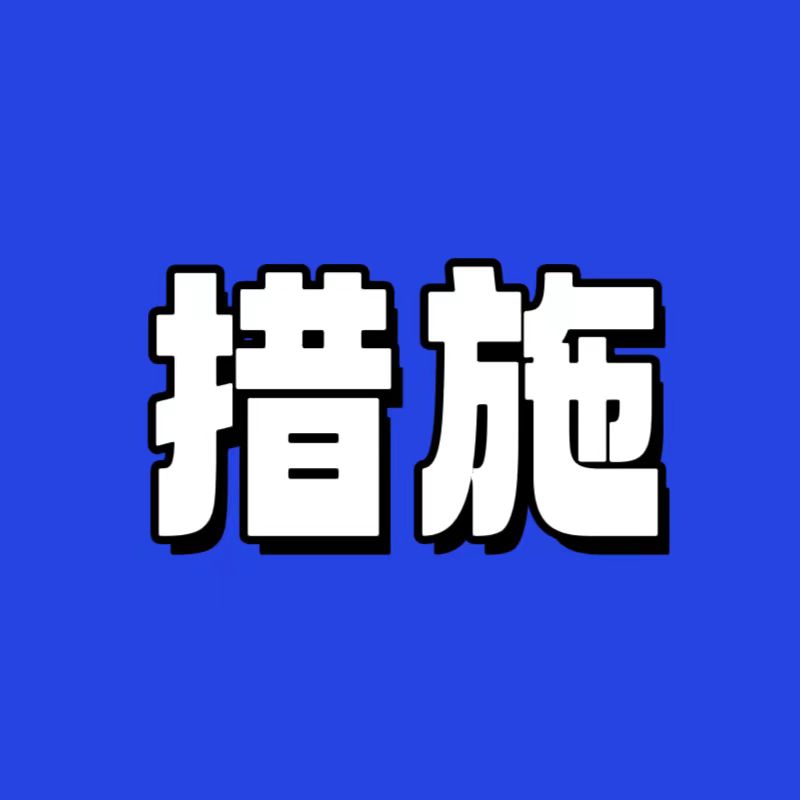 措施